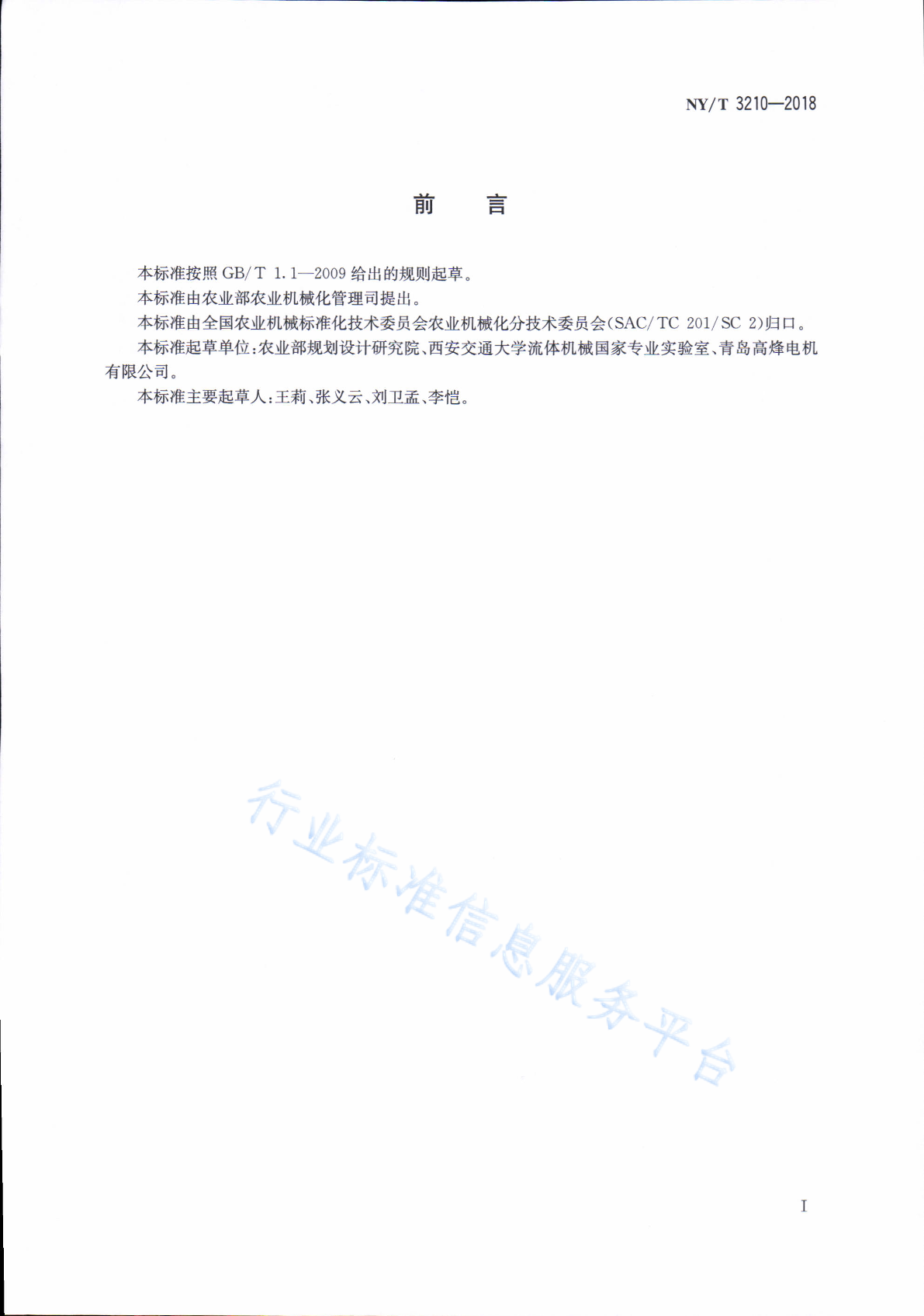 NY/T 3210—2018

前　言

本标准按照 GB/T 1.1—2009 给出的规则起草。

本标准由农业部农业机械化管理司提出。

本标准由全国农业机械标准化技术委员会农业机械化分技术委员会(SAC/TC 201/SC 2)归口。

本标准起草单位:农业部规划设计研究院、西安交通大学流体机械国家专业实验室、青岛高烽电机有限公司。

本标准主要起草人:王莉、张义云、刘卫孟、李恺。

行业标准信息服务平台

I